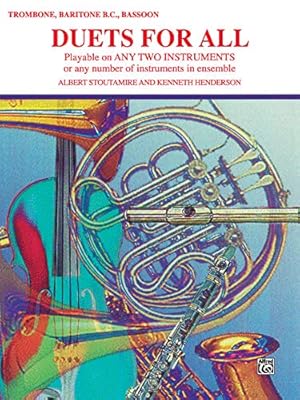 TROMBONE, BARITONE B.C., BASSOON

DUETS FOR ALL

Playable on ANY TWO INSTRUMENTS
or any number of instruments in ensemble

ALBERT STOUTAMIRE AND KENNETH HENDERSON

Alfred